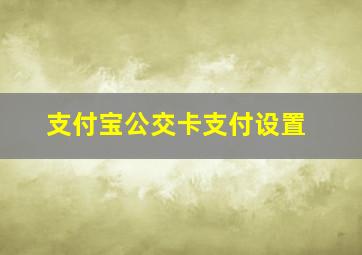 支付宝公交卡支付设置